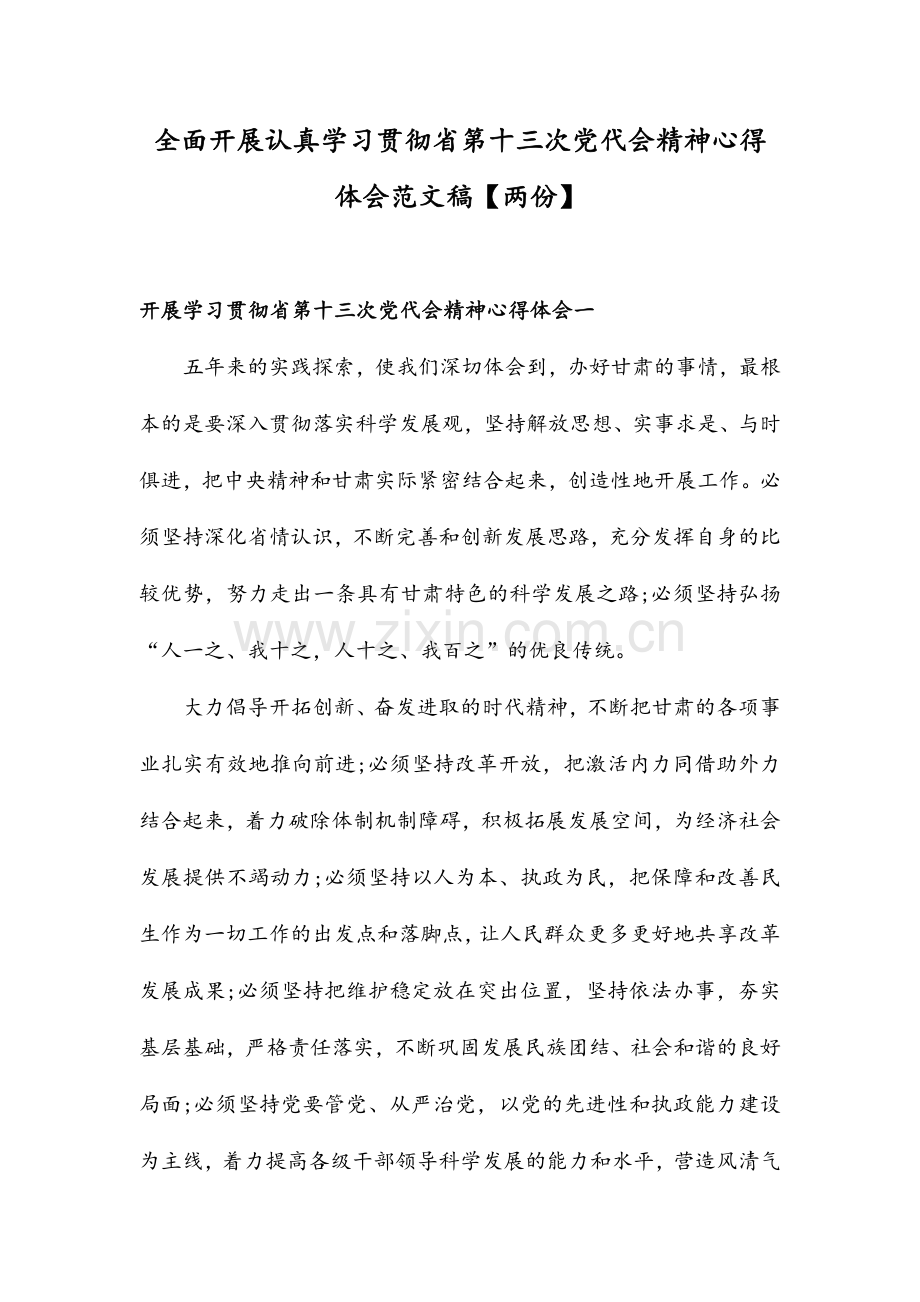 全面开展认真学习贯彻省第十三次党代会精神心得体会范文稿【两份】

开展学习贯彻省第十三次党代会精神心得体会一

五年来的实践探索，使我们深切体会到，办好甘肃的事情，最根本的是要深入贯彻落实科学发展观，坚持解放思想、实事求是、与时俱进，把中央精神和甘肃实际紧密结合起来，创造性地开展工作。必须坚持深化省情认识，不断完善和创新发展思路，充分发挥自身的比较优势，努力走出一条具有甘肃特色的科学发展之路;必须坚持弘扬“人一之、我十之，人十之、我百之”的优良传统。

大力倡导开拓创新、奋发进取的时代精神，不断把甘肃的各项事业扎实有效地推向前进;必须坚持改革开放，把激活内力同借助外力结合起来，着力破除体制机制障碍，积极拓展发展空间，为经济社会发展提供不竭动力;必须坚持以人为本、执政为民，把保障和改善民生作为一切工作的出发点和落脚点，让人民群众更多更好地共享改革发展成果;必须坚持把维护稳定放在突出位置，坚持依法办事，夯实基层基础，严格责任落实，不断巩固发展民族团结、社会和谐的良好局面;必须坚持党要管党、从严治党，以党的先进性和执政能力建设为主线，着力提高各级干部领导科学发展的能力和水平，营造风清气

www.zixin.com.cn